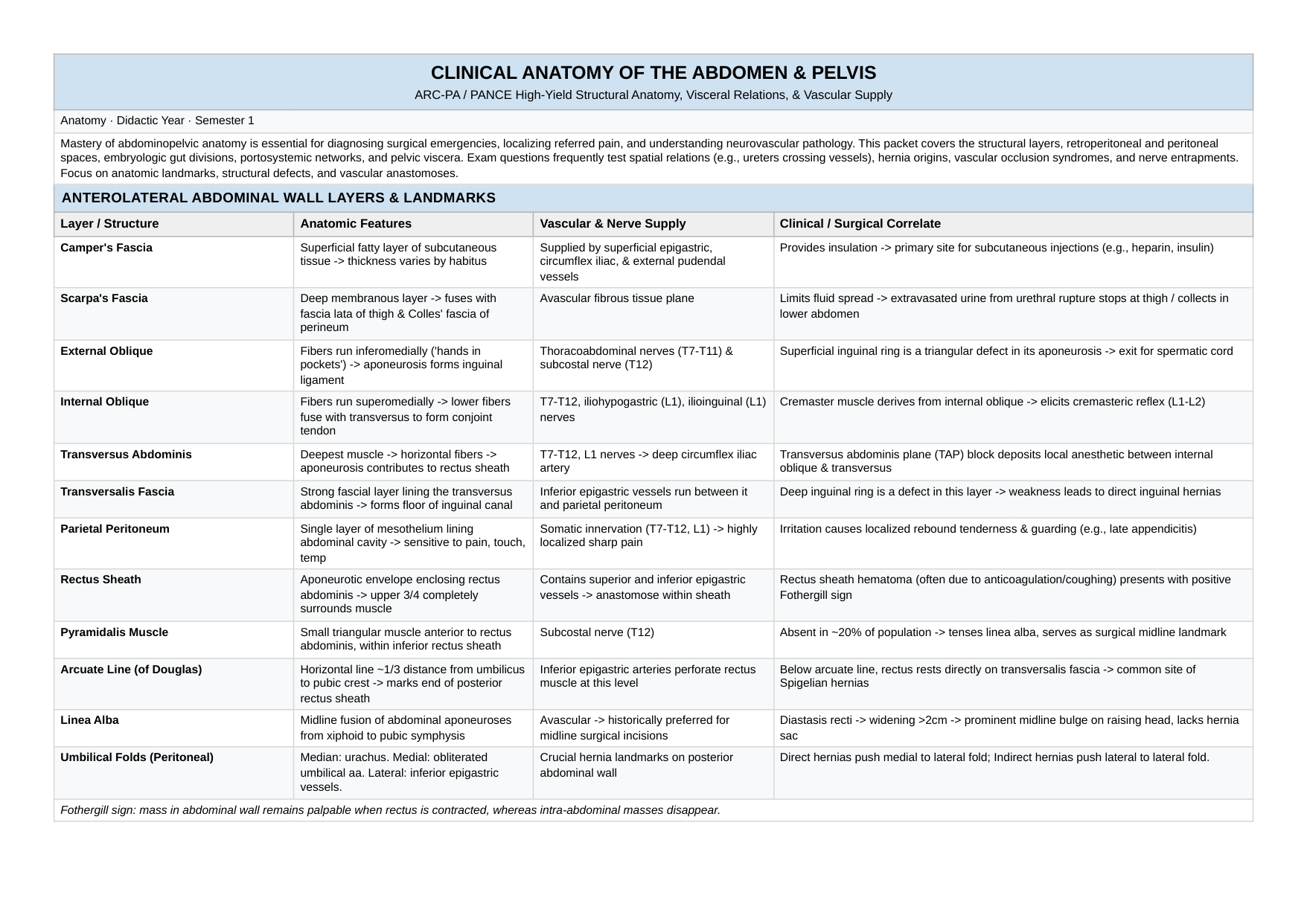 CLINICAL ANATOMY OF THE ABDOMEN & PELVIS

ARC-PA / PANCE High-Yield Structural Anatomy, Visceral Relations, & Vascular Supply

Anatomy · Didactic Year · Semester 1

Mastery of abdominopelvic anatomy is essential for diagnosing surgical emergencies, localizing referred pain, and understanding neurovascular pathology. This packet covers the structural layers, retroperitoneal and peritoneal spaces, embryologic gut divisions, portosystemic networks, and pelvic viscera. Exam questions frequently test spatial relations (e.g., ureters crossing vessels), hernia origins, vascular occlusion syndromes, and nerve entrapments. Focus on anatomic landmarks, structural defects, and vascular anastomoses.

ANTEROLATERAL ABDOMINAL WALL LAYERS & LANDMARKS

| Layer / Structure | Anatomic Features | Vascular & Nerve Supply | Clinical / Surgical Correlate |
|---|---|---|---|
| Camper's Fascia | Superficial fatty layer of subcutaneous tissue -> thickness varies by habitus | Supplied by superficial epigastric, circumflex iliac, & external pudendal vessels | Provides insulation -> primary site for subcutaneous injections (e.g., heparin, insulin) |
| Scarpa's Fascia | Deep membranous layer -> fuses with fascia lata of thigh & Colles' fascia of perineum | Avascular fibrous tissue plane | Limits fluid spread -> extravasated urine from urethral rupture stops at thigh / collects in lower abdomen |
| External Oblique | Fibers run inferomedially ('hands in pockets') -> aponeurosis forms inguinal ligament | Thoracoabdominal nerves (T7-T11) & subcostal nerve (T12) | Superficial inguinal ring is a triangular defect in its aponeurosis -> exit for spermatic cord |
| Internal Oblique | Fibers run superomedially -> lower fibers fuse with transversus to form conjoint tendon | T7-T12, iliohypogastric (L1), ilioinguinal (L1) nerves | Cremaster muscle derives from internal oblique -> elicits cremasteric reflex (L1-L2) |
| Transversus Abdominis | Deepest muscle -> horizontal fibers -> aponeurosis contributes to rectus sheath | T7-T12, L1 nerves -> deep circumflex iliac artery | Transversus abdominis plane (TAP) block deposits local anesthetic between internal oblique & transversus |
| Transversalis Fascia | Strong fascial layer lining the transversus abdominis -> forms floor of inguinal canal | Inferior epigastric vessels run between it and parietal peritoneum | Deep inguinal ring is a defect in this layer -> weakness leads to direct inguinal hernias |
| Parietal Peritoneum | Single layer of mesothelium lining abdominal cavity -> sensitive to pain, touch, temp | Somatic innervation (T7-T12, L1) -> highly localized sharp pain | Irritation causes localized rebound tenderness & guarding (e.g., late appendicitis) |
| Rectus Sheath | Aponeurotic envelope enclosing rectus abdominis -> upper 3/4 completely surrounds muscle | Contains superior and inferior epigastric vessels -> anastomose within sheath | Rectus sheath hematoma (often due to anticoagulation/coughing) presents with positive Fothergill sign |
| Pyramidalis Muscle | Small triangular muscle anterior to rectus abdominis, within inferior rectus sheath | Subcostal nerve (T12) | Absent in ~20% of population -> tenses linea alba, serves as surgical midline landmark |
| Arcuate Line (of Douglas) | Horizontal line ~1/3 distance from umbilicus to pubic crest -> marks end of posterior rectus sheath | Inferior epigastric arteries perforate rectus muscle at this level | Below arcuate line, rectus rests directly on transversalis fascia -> common site of Spigelian hernias |
| Linea Alba | Midline fusion of abdominal aponeuroses from xiphoid to pubic symphysis | Avascular -> historically preferred for midline surgical incisions | Diastasis recti -> widening >2cm -> prominent midline bulge on raising head, lacks hernia sac |
| Umbilical Folds (Peritoneal) | Median: urachus. Medial: obliterated umbilical aa. Lateral: inferior epigastric vessels. | Crucial hernia landmarks on posterior abdominal wall | Direct hernias push medial to lateral fold; Indirect hernias push lateral to lateral fold. |

Fothergill sign: mass in abdominal wall remains palpable when rectus is contracted, whereas intra-abdominal masses disappear.